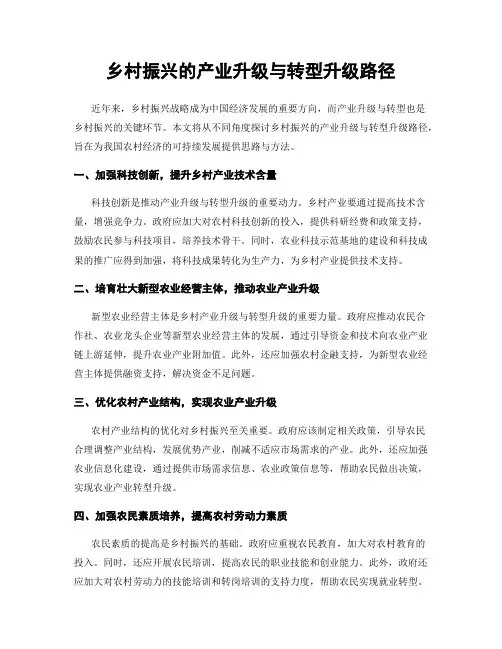 乡村振兴的产业升级与转型升级路径

近年来，乡村振兴战略成为中国经济发展的重要方向，而产业升级与转型也是乡村振兴的关键环节。本文将从不同角度探讨乡村振兴的产业升级与转型升级路径，旨在为我国农村经济的可持续发展提供思路与方法。

一、加强科技创新，提升乡村产业技术含量

科技创新是推动产业升级与转型升级的重要动力。乡村产业要通过提高技术含量，增强竞争力。政府应加大对农村科技创新的投入，提供科研经费和政策支持，鼓励农民参与科技项目，培养技术骨干。同时，农业科技示范基地的建设和科技成果的推广应得到加强，将科技成果转化为生产力，为乡村产业提供技术支持。

二、培育壮大新型农业经营主体，推动农业产业升级

新型农业经营主体是乡村产业升级与转型升级的重要力量。政府应推动农民合作社、农业龙头企业等新型农业经营主体的发展，通过引导资金和技术向农业产业链上游延伸，提升农业产业附加值。此外，还应加强农村金融支持，为新型农业经营主体提供融资支持，解决资金不足问题。

三、优化农村产业结构，实现农业产业升级

农村产业结构的优化对乡村振兴至关重要。政府应该制定相关政策，引导农民合理调整产业结构，发展优势产业，削减不适应市场需求的产业。此外，还应加强农业信息化建设，通过提供市场需求信息、农业政策信息等，帮助农民做出决策，实现农业产业转型升级。

四、加强农民素质培养，提高农村劳动力素质

农民素质的提高是乡村振兴的基础。政府应重视农民教育，加大对农村教育的投入。同时，还应开展农民培训，提高农民的职业技能和创业能力。此外，政府还应加大对农村劳动力的技能培训和转岗培训的支持力度，帮助农民实现就业转型。